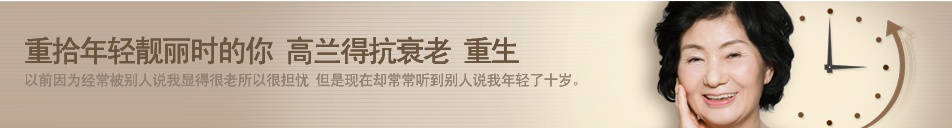 重拾年轻靓丽时的你 高兰得抗衰老 重生

以前因为经常被别人说我显得很老所以很担忧 但是现在却常常听到别人说我年轻了十岁。